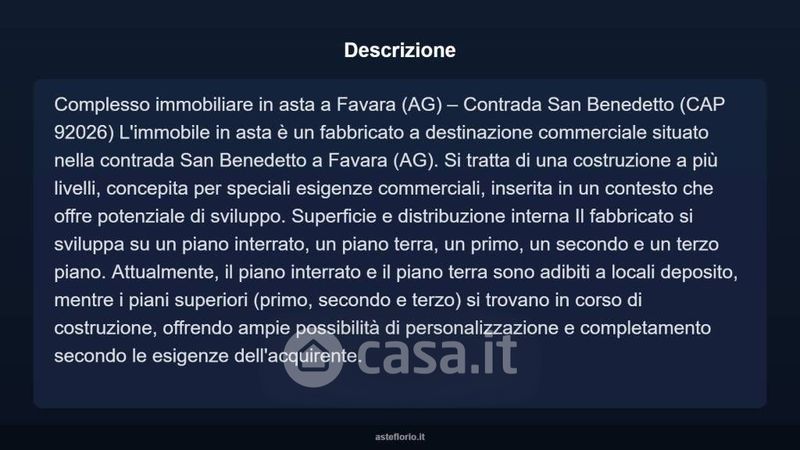 Descrizione

Complesso immobiliare in asta a Favara (AG) – Contrada San Benedetto (CAP 92026) L'immobile in asta è un fabbricato a destinazione commerciale situato nella contrada San Benedetto a Favara (AG). Si tratta di una costruzione a più livelli, concepita per speciali esigenze commerciali, inserita in un contesto che offre potenziale di sviluppo. Superficie e distribuzione interna Il fabbricato si sviluppa su un piano interrato, un piano terra, un primo, un secondo e un terzo piano. Attualmente, il piano interrato e il piano terra sono adibiti a locali deposito, mentre i piani superiori (primo, secondo e terzo) si trovano in corso di costruzione, offrendo ampie possibilità di personalizzazione e completamento secondo le esigenze dell'acquirente.

casa.it

asteflorio.it